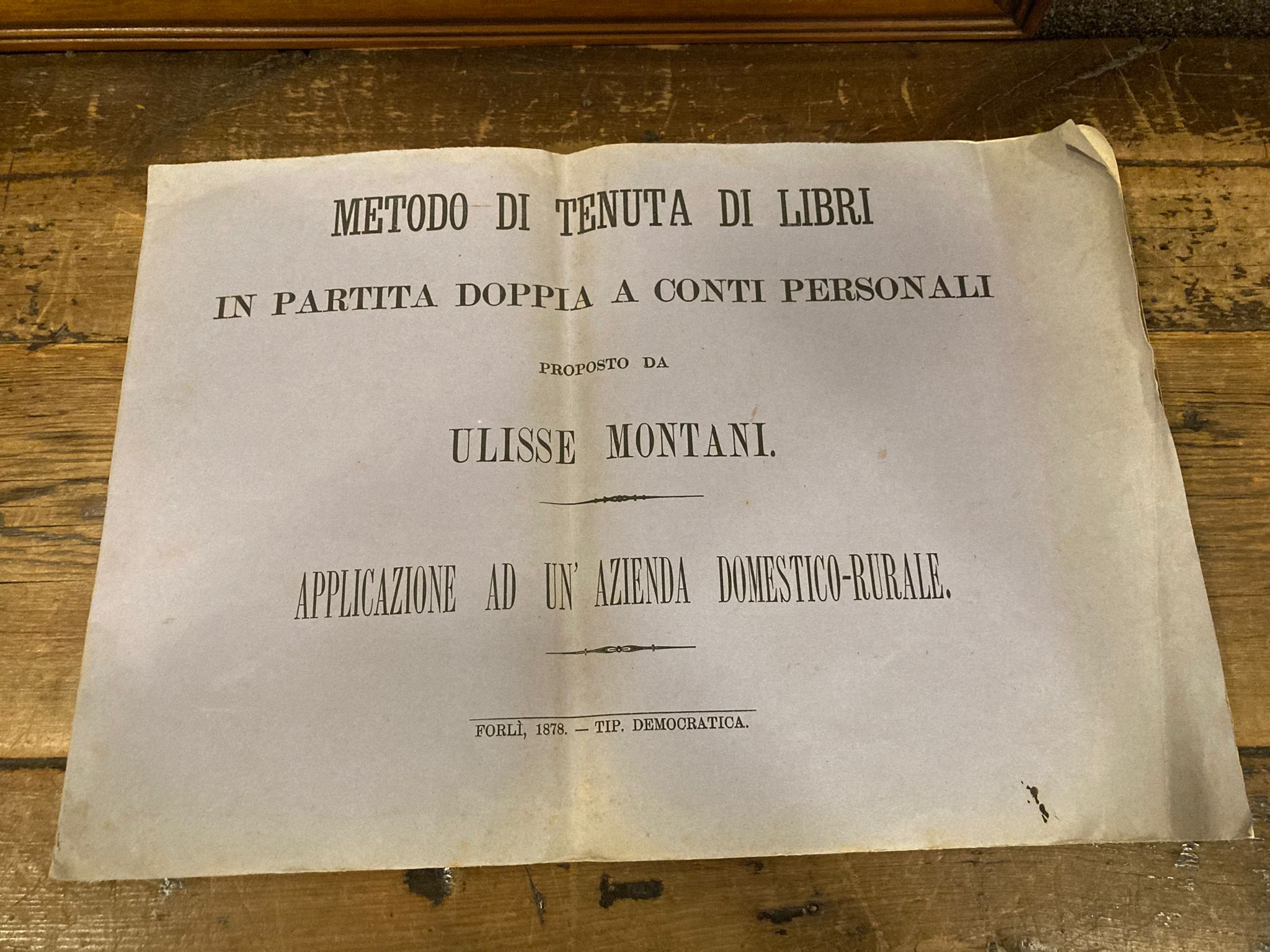 METODO DI TENUTA DI LIBRI

IN PARTITA DOPPIA A CONTI PERSONALI

PROPOSTO DA

ULISSE MONTANI.

APPLICAZIONE AD UN' AZIENDA DOMESTICO-RURALE.

FORLÌ, 1878. — TIP. DEMOCRATICA.